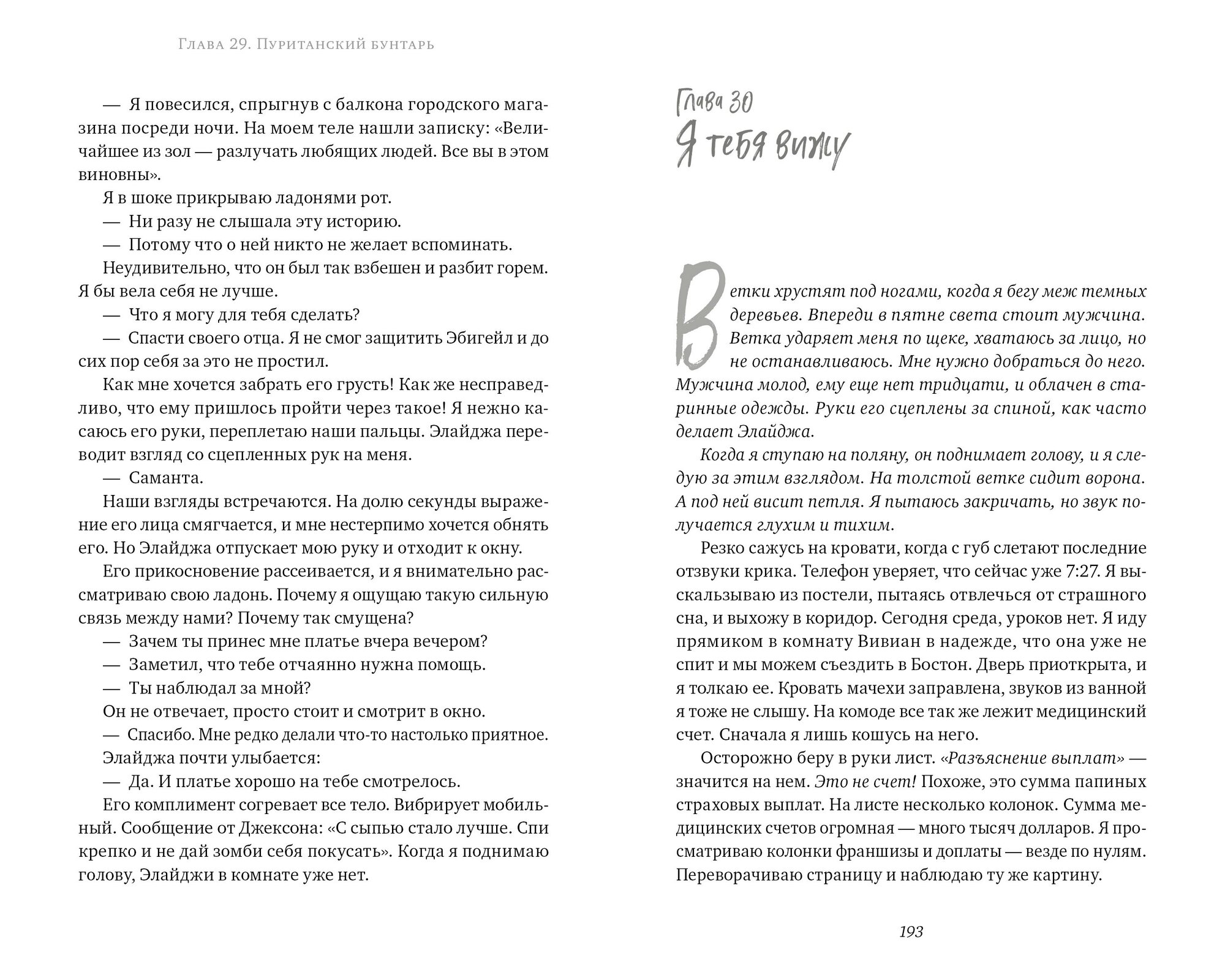 Глава 29. Пуританский бунтарь

— Я повесился, спрыгнув с балкона городского магазина посреди ночи. На моем теле нашли записку: «Величайшее из зол — разлучать любящих людей. Все вы в этом виновны».

Я в шоке прикрываю ладонями рот.

— Ни разу не слышала эту историю.

— Потому что о ней никто не желает вспоминать.

Неудивительно, что он был так взбешен и разбит горем. Я бы вела себя не лучше.

— Что я могу для тебя сделать?

— Спасти своего отца. Я не смог защитить Эбигейл и до сих пор себя за это не простил.

Как мне хочется забрать его грусть! Как же несправедливо, что ему пришлось пройти через такое! Я нежно касаюсь его руки, переплетаю наши пальцы. Элайджа переводит взгляд со сцепленных рук на меня.

— Саманта.

Наши взгляды встречаются. На долю секунды выражение его лица смягчается, и мне нестерпимо хочется обнять его. Но Элайджа отпускает мою руку и отходит к окну.

Его прикосновение рассеивается, и я внимательно рассматриваю свою ладонь. Почему я ощущаю такую сильную связь между нами? Почему так смущена?

— Зачем ты принес мне платье вчера вечером?

— Заметил, что тебе отчаянно нужна помощь.

— Ты наблюдал за мной?

Он не отвечает, просто стоит и смотрит в окно.

— Спасибо. Мне редко делали что-то настолько приятное.

Элайджа почти улыбается:

— Да. И платье хорошо на тебе смотрелось.

Его комплимент согревает все тело. Вибрирует мобильный. Сообщение от Джексона: «С сыпью стало лучше. Спи крепко и не дай зомби себя покусать». Когда я поднимаю голову, Элайджи в комнате уже нет.

Глава 30
Я тебя вижу

Ветки хрустят под ногами, когда я бегу меж темных деревьев. Впереди в пятне света стоит мужчина. Ветка ударяет меня по щеке, хватаюсь за лицо, но не останавливаюсь. Мне нужно добраться до него. Мужчина молод, ему еще нет тридцати, и облачен в старинные одежды. Руки его сцеплены за спиной, как часто делает Элайджа.

Когда я ступаю на поляну, он поднимает голову, и я следую за этим взглядом. На толстой ветке сидит ворона. А под ней висит петля. Я пытаюсь закричать, но звук получается глухим и тихим.

Резко сажусь на кровати, когда с губ слетают последние отзвуки крика. Телефон уверяет, что сейчас уже 7:27. Я выскальзываю из постели, пытаясь отвлечься от страшного сна, и выхожу в коридор. Сегодня среда, уроков нет. Я иду прямиком в комнату Вивиан в надежде, что она уже не спит и мы можем съездить в Бостон. Дверь приоткрыта, и я толкаю ее. Кровать мачехи заправлена, звуков из ванной я тоже не слышу. На комоде все так же лежит медицинский счет. Сначала я лишь кошусь на него.

Осторожно беру в руки лист. «Разъяснение выплат» — значится на нем. Это не счет! Похоже, это сумма папиных страховых выплат. На листе несколько колонок. Сумма медицинских счетов огромная — много тысяч долларов. Я просматриваю колонки франшизы и доплаты — везде по нулям. Переворачиваю страницу и наблюдаю ту же картину.

193